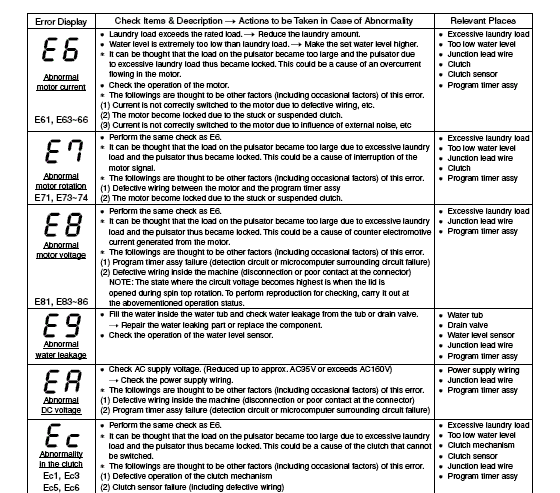 | Error Display | Check Items & Description → Actions to be Taken in Case of Abnormality | Relevant Places |
|---|---|---|
| E6 Abnormal motor current E61, E63~66 | • Laundry load exceeds the rated load. → Reduce the laundry amount. • Water level is extremely too low than laundry load. → Make the set water level higher. * It can be thought that the load on the pulsator became too large and the pulsator due to excessive laundry load thus became locked. This could be a cause of an overcurrent flowing in the motor. • Check the operation of the motor. * The followings are thought to be other factors (including occasional factors) of this error. (1) Current is not correctly switched to the motor due to defective wiring, etc. (2) The motor become locked due to the stuck or suspended clutch. (3) Current is not correctly switched to the motor due to influence of external noise, etc | • Excessive laundry load • Too low water level • Junction lead wire • Clutch • Clutch sensor • Program timer assy |
| E7 Abnormal motor rotation E71, E73~74 | • Perform the same check as E6. * It can be thought that the load on the pulsator became too large due to excessive laundry load and the pulsator thus became locked. This could be a cause of interruption of the motor signal. * The followings are thought to be other factors (including occasional factors) of this error. (1) Defective wiring between the motor and the program timer assy (2) The motor become locked due to the stuck or suspended clutch. | • Excessive laundry load • Too low water level • Junction lead wire • Clutch • Program timer assy |
| E8 Abnormal motor voltage E81, E83~86 | • Perform the same check as E6. * It can be thought that the load on the pulsator became too large due to excessive laundry load and the pulsator thus became locked. This could be a cause of counter electromotive current generated from the motor. * The followings are thought to be other factors (including occasional factors) of this error. (1) Program timer assy failure (detection circuit or microcomputer surrounding circuit failure) (2) Defective wiring inside the machine (disconnection or poor contact at the connector) NOTE: The state where the circuit voltage becomes highest is when the lid is opened during spin top rotation. To perform reproduction for checking, carry it out at the abovementioned operation status. | • Excessive laundry load • Junction lead wire • Program timer assy |
| E9 Abnormal water leakage | • Fill the water inside the water tub and check water leakage from the tub or drain valve. → Repair the water leaking part or replace the component. • Check the operation of the water level sensor. | • Water tub • Drain valve • Water level sensor • Junction lead wire • Program timer assy |
| EA Abnormal DC voltage | • Check AC supply voltage. (Reduced up to approx. AC35V or exceeds AC160V) → Check the power supply wiring. * The followings are thought to be other factors (including occasional factors) of this error. (1) Defective wiring inside the machine (disconnection or poor contact at the connector) (2) Program timer assy failure (detection circuit or microcomputer surrounding circuit failure) | • Power supply wiring • Junction lead wire • Program timer assy |
| Ec Abnormality in the clutch Ec1, Ec3 Ec5, Ec6 | • Perform the same check as E6. * It can be thought that the load on the pulsator became too large due to excessive laundry load and the pulsator thus became locked. This could be a cause of the clutch that cannot be switched. * The followings are thought to be other factors (including occasional factors) of this error. (1) Defective operation of the clutch mechanism (2) Clutch sensor failure (including defective wiring) | • Excessive laundry load • Too low water level • Clutch mechanism • Clutch sensor • Junction lead wire • Program timer assy |